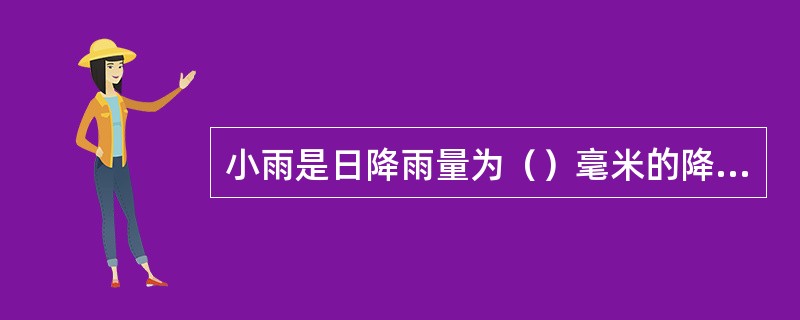 小雨是日降雨量为（）毫米的降...